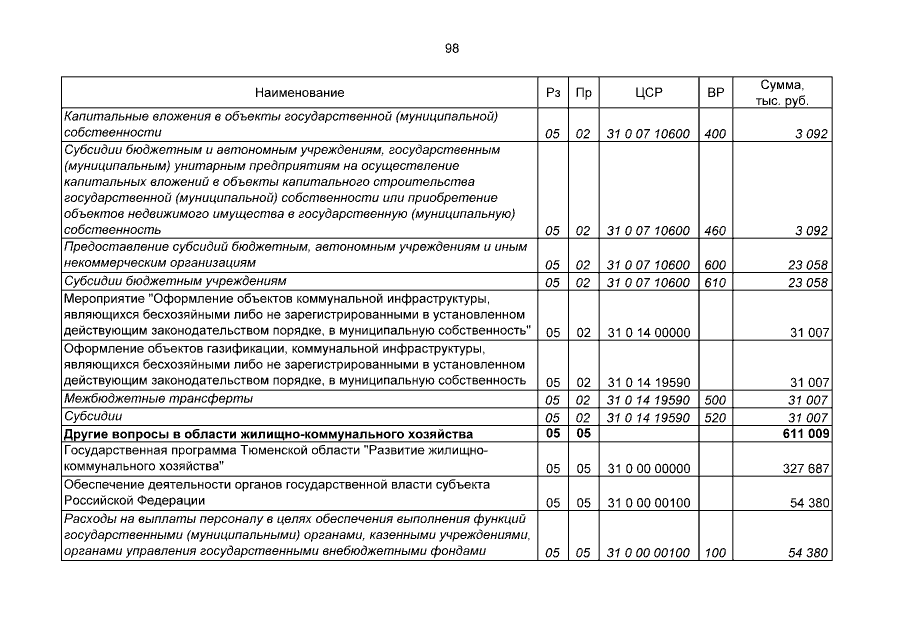 98

| Наименование | Рз | Пр | ЦСР | ВР | Сумма, тыс. руб. |
|---|---|---|---|---|---|
| Капитальные вложения в объекты государственной (муниципальной) собственности | 05 | 02 | 31 0 07 10600 | 400 | 3 092 |
| Субсидии бюджетным и автономным учреждениям, государственным (муниципальным) унитарным предприятиям на осуществление капитальных вложений в объекты капитального строительства государственной (муниципальной) собственности или приобретение объектов недвижимого имущества в государственную (муниципальную) собственность | 05 | 02 | 31 0 07 10600 | 460 | 3 092 |
| Предоставление субсидий бюджетным, автономным учреждениям и иным некоммерческим организациям | 05 | 02 | 31 0 07 10600 | 600 | 23 058 |
| Субсидии бюджетным учреждениям | 05 | 02 | 31 0 07 10600 | 610 | 23 058 |
| Мероприятие "Оформление объектов коммунальной инфраструктуры, являющихся бесхозяйными либо не зарегистрированными в установленном действующим законодательством порядке, в муниципальную собственность" | 05 | 02 | 31 0 14 00000 | | 31 007 |
| Оформление объектов газификации, коммунальной инфраструктуры, являющихся бесхозяйными либо не зарегистрированными в установленном действующим законодательством порядке, в муниципальную собственность | 05 | 02 | 31 0 14 19590 | | 31 007 |
| Межбюджетные трансферты | 05 | 02 | 31 0 14 19590 | 500 | 31 007 |
| Субсидии | 05 | 02 | 31 0 14 19590 | 520 | 31 007 |
| Другие вопросы в области жилищно-коммунального хозяйства | 05 | 05 | | | 611 009 |
| Государственная программа Тюменской области "Развитие жилищно-коммунального хозяйства" | 05 | 05 | 31 0 00 00000 | | 327 687 |
| Обеспечение деятельности органов государственной власти субъекта Российской Федерации | 05 | 05 | 31 0 00 00100 | | 54 380 |
| Расходы на выплаты персоналу в целях обеспечения выполнения функций государственными (муниципальными) органами, казенными учреждениями, органами управления государственными внебюджетными фондами | 05 | 05 | 31 0 00 00100 | 100 | 54 380 |